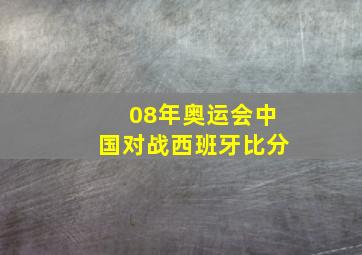 08年奥运会中国对战西班牙比分